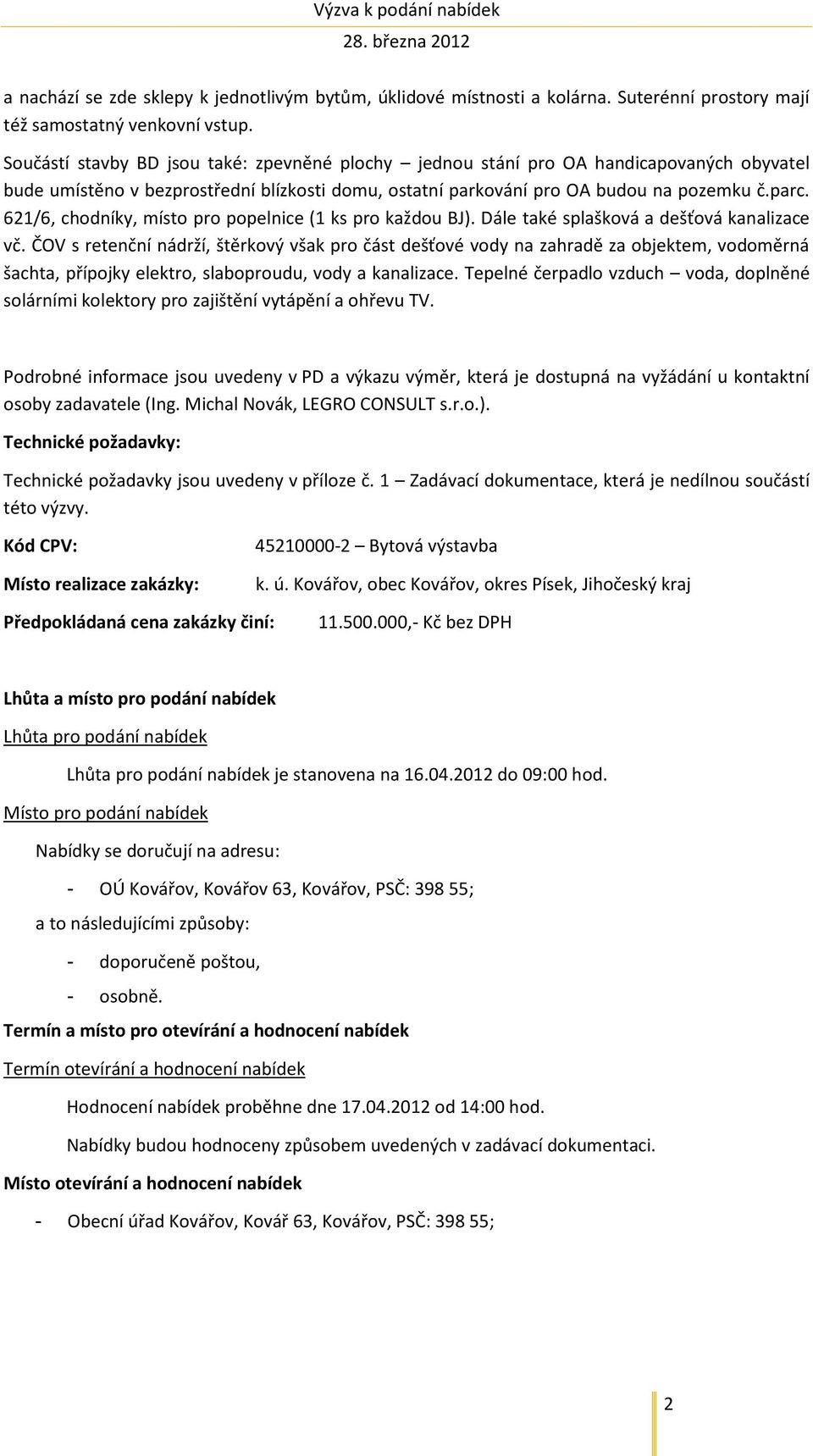 Výzva k podání nabídek
28. března 2012

a nachází se zde sklepy k jednotlivým bytům, úklidové místnosti a kolárna. Suterénní prostory mají též samostatný venkovní vstup.

Součástí stavby BD jsou také: zpevněné plochy – jednou stání pro OA handicapovaných obyvatel bude umístěno v bezprostřední blízkosti domu, ostatní parkování pro OA budou na pozemku č.parc. 621/6, chodníky, místo pro popelnice (1 ks pro každou BJ). Dále také splašková a dešťová kanalizace vč. ČOV s retenční nádrží, štěrkový však pro část dešťové vody na zahradě za objektem, vodoměrná šachta, přípojky elektro, slaboproudu, vody a kanalizace. Tepelné čerpadlo vzduch – voda, doplněné solárními kolektory pro zajištění vytápění a ohřevu TV.

Podrobné informace jsou uvedeny v PD a výkazu výměr, která je dostupná na vyžádání u kontaktní osoby zadavatele (Ing. Michal Novák, LEGRO CONSULT s.r.o.).

Technické požadavky:

Technické požadavky jsou uvedeny v příloze č. 1 – Zadávací dokumentace, která je nedílnou součástí této výzvy.

Kód CPV: 45210000-2 – Bytová výstavba

Místo realizace zakázky: k. ú. Kovářov, obec Kovářov, okres Písek, Jihočeský kraj

Předpokládaná cena zakázky činí: 11.500.000,- Kč bez DPH

Lhůta a místo pro podání nabídek

Lhůta pro podání nabídek

Lhůta pro podání nabídek je stanovena na 16.04.2012 do 09:00 hod.

Místo pro podání nabídek

Nabídky se doručují na adresu:

- OÚ Kovářov, Kovářov 63, Kovářov, PSČ: 398 55;

a to následujícími způsoby:

- doporučeně poštou,
- osobně.

Termín a místo pro otevírání a hodnocení nabídek

Termín otevírání a hodnocení nabídek

Hodnocení nabídek proběhne dne 17.04.2012 od 14:00 hod.

Nabídky budou hodnoceny způsobem uvedených v zadávací dokumentaci.

Místo otevírání a hodnocení nabídek

- Obecní úřad Kovářov, Kovář 63, Kovářov, PSČ: 398 55;

2